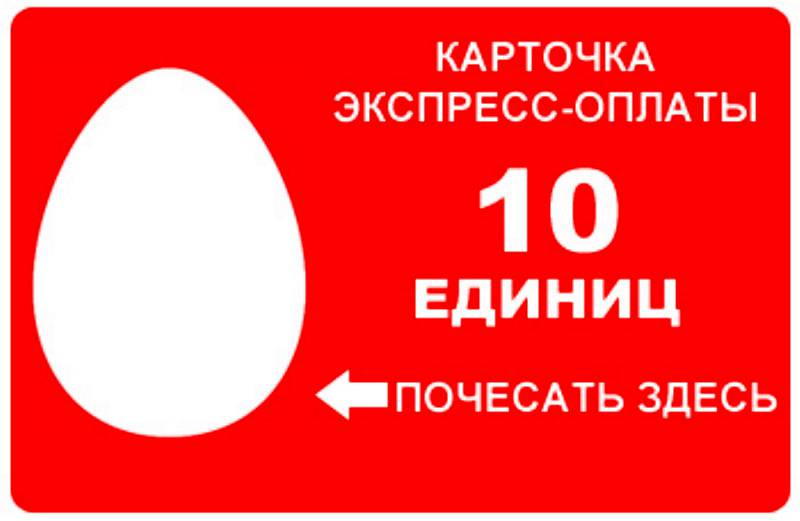 КАРТОЧКА
ЭКСПРЕСС-ОПЛАТЫ

10
ЕДИНИЦ

ПОЧЕСАТЬ ЗДЕСЬ